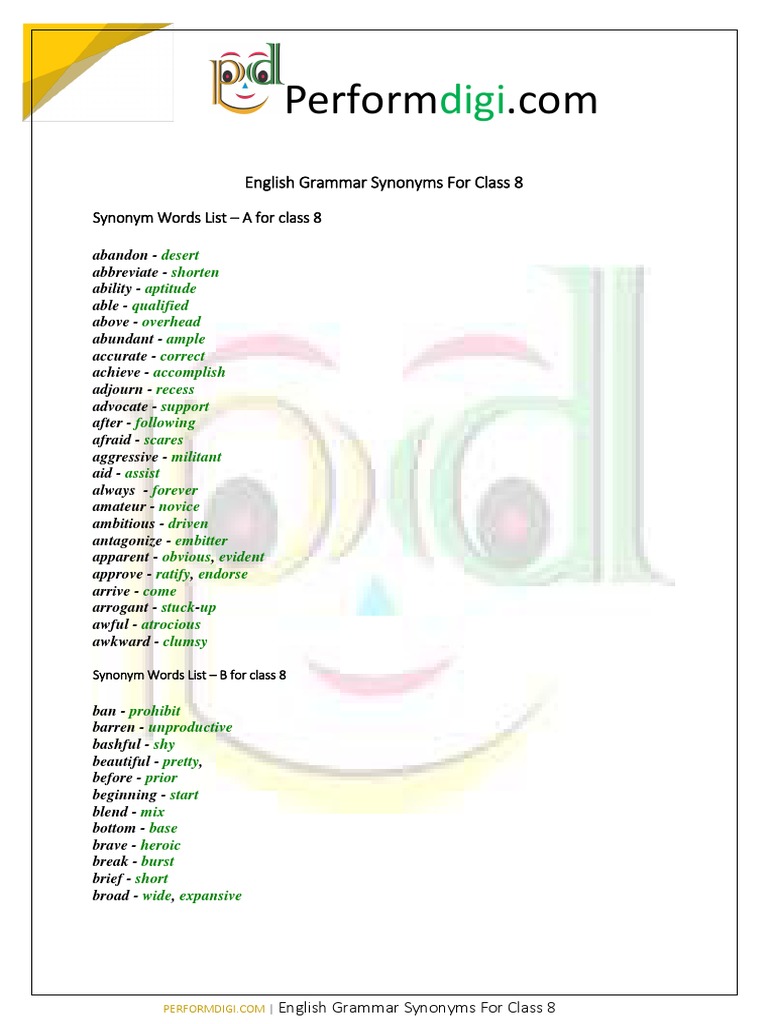 pd Performdigi.com

English Grammar Synonyms For Class 8

Synonym Words List – A for class 8

abandon - desert
abbreviate - shorten
ability - aptitude
able - qualified
above - overhead
abundant - ample
accurate - correct
achieve - accomplish
adjourn - recess
advocate - support
after - following
afraid - scares
aggressive - militant
aid - assist
always - forever
amateur - novice
ambitious - driven
antagonize - embitter
apparent - obvious, evident
approve - ratify, endorse
arrive - come
arrogant - stuck-up
awful - atrocious
awkward - clumsy

Synonym Words List – B for class 8

ban - prohibit
barren - unproductive
bashful - shy
beautiful - pretty,
before - prior
beginning - start
blend - mix
bottom - base
brave - heroic
break - burst
brief - short
broad - wide, expansive

PERFORMDIGI.COM | English Grammar Synonyms For Class 8